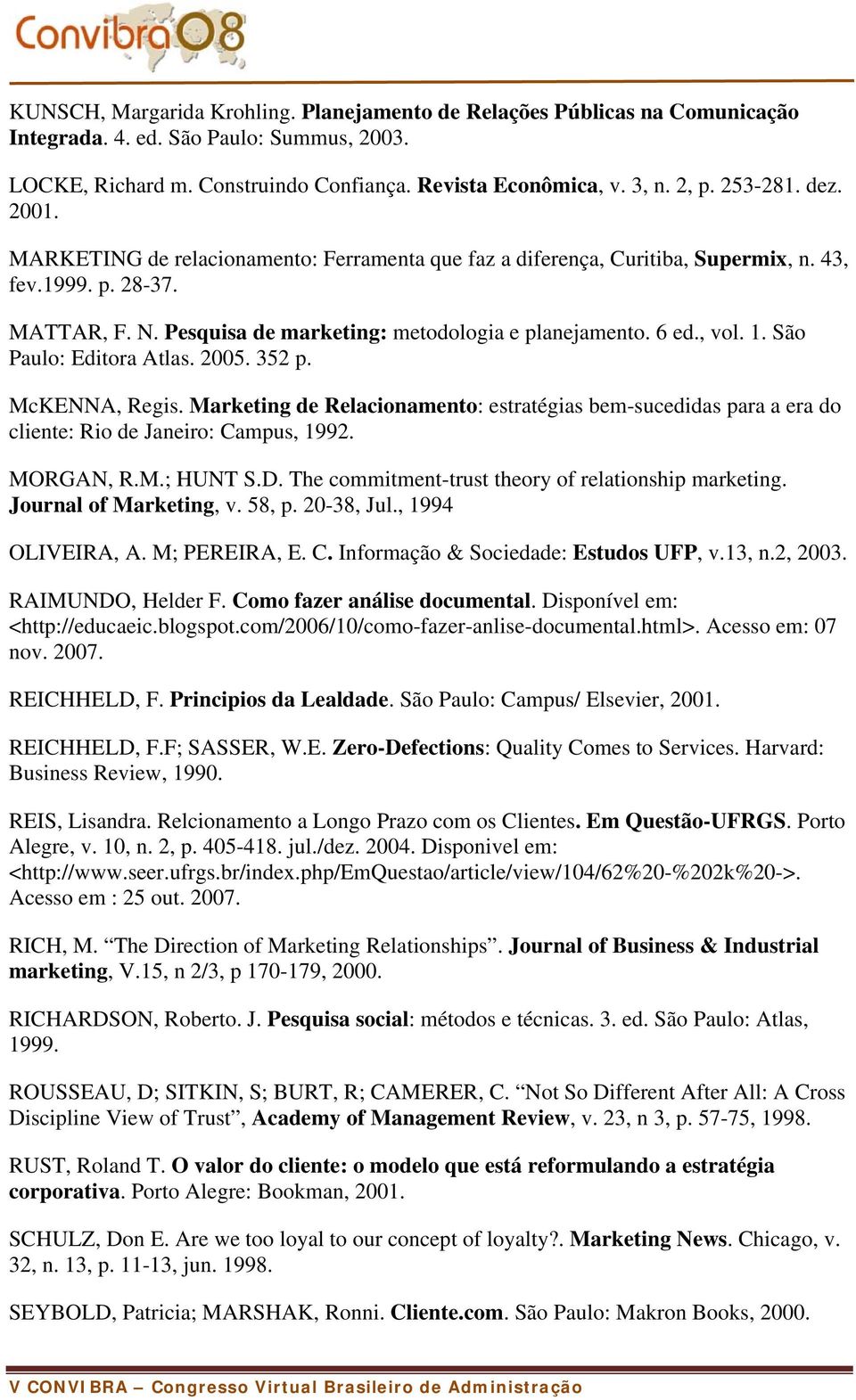 Convibra08

KUNSCH, Margarida Krohling. Planejamento de Relações Públicas na Comunicação Integrada. 4. ed. São Paulo: Summus, 2003.

LOCKE, Richard m. Construindo Confiança. Revista Econômica, v. 3, n. 2, p. 253-281. dez. 2001.

MARKETING de relacionamento: Ferramenta que faz a diferença, Curitiba, Supermix, n. 43, fev.1999. p. 28-37.

MATTAR, F. N. Pesquisa de marketing: metodologia e planejamento. 6 ed., vol. 1. São Paulo: Editora Atlas. 2005. 352 p.

McKENNA, Regis. Marketing de Relacionamento: estratégias bem-sucedidas para a era do cliente: Rio de Janeiro: Campus, 1992.

MORGAN, R.M.; HUNT S.D. The commitment-trust theory of relationship marketing. Journal of Marketing, v. 58, p. 20-38, Jul., 1994

OLIVEIRA, A. M; PEREIRA, E. C. Informação & Sociedade: Estudos UFP, v.13, n.2, 2003.

RAIMUNDO, Helder F. Como fazer análise documental. Disponível em: <http://educaeic.blogspot.com/2006/10/como-fazer-anlise-documental.html>. Acesso em: 07 nov. 2007.

REICHHELD, F. Principios da Lealdade. São Paulo: Campus/ Elsevier, 2001.

REICHHELD, F.F; SASSER, W.E. Zero-Defections: Quality Comes to Services. Harvard: Business Review, 1990.

REIS, Lisandra. Relcionamento a Longo Prazo com os Clientes. Em Questão-UFRGS. Porto Alegre, v. 10, n. 2, p. 405-418. jul./dez. 2004. Disponivel em: <http://www.seer.ufrgs.br/index.php/EmQuestao/article/view/104/62%20-%202k%20->. Acesso em : 25 out. 2007.

RICH, M. “The Direction of Marketing Relationships”. Journal of Business & Industrial marketing, V.15, n 2/3, p 170-179, 2000.

RICHARDSON, Roberto. J. Pesquisa social: métodos e técnicas. 3. ed. São Paulo: Atlas, 1999.

ROUSSEAU, D; SITKIN, S; BURT, R; CAMERER, C. “Not So Different After All: A Cross Discipline View of Trust”, Academy of Management Review, v. 23, n 3, p. 57-75, 1998.

RUST, Roland T. O valor do cliente: o modelo que está reformulando a estratégia corporativa. Porto Alegre: Bookman, 2001.

SCHULZ, Don E. Are we too loyal to our concept of loyalty?. Marketing News. Chicago, v. 32, n. 13, p. 11-13, jun. 1998.

SEYBOLD, Patricia; MARSHAK, Ronni. Cliente.com. São Paulo: Makron Books, 2000.

V CONVIBRA – Congresso Virtual Brasileiro de Administração